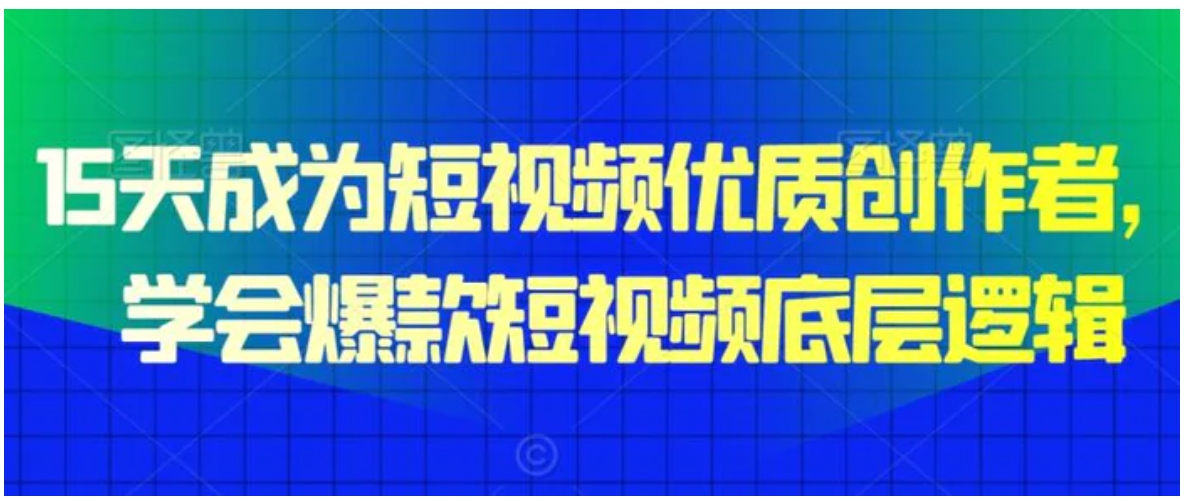 15天成为短视频优质创作者，
学会爆款短视频底层逻辑